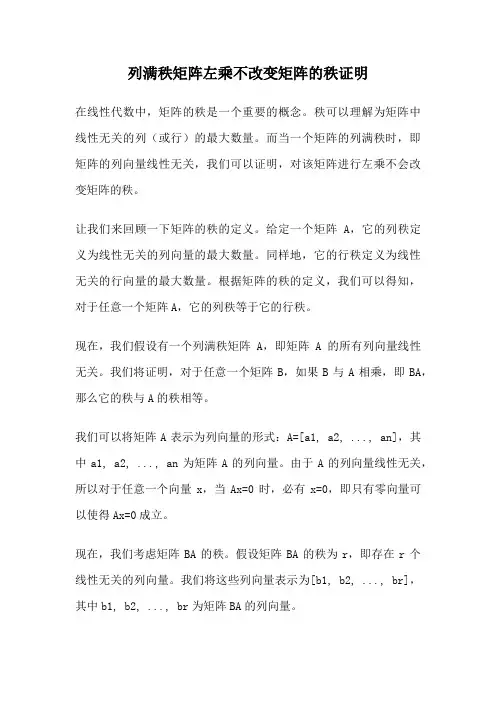 列满秩矩阵左乘不改变矩阵的秩证明

在线性代数中，矩阵的秩是一个重要的概念。秩可以理解为矩阵中线性无关的列（或行）的最大数量。而当一个矩阵的列满秩时，即矩阵的列向量线性无关，我们可以证明，对该矩阵进行左乘不会改变矩阵的秩。

让我们来回顾一下矩阵的秩的定义。给定一个矩阵 A，它的列秩定义为线性无关的列向量的最大数量。同样地，它的行秩定义为线性无关的行向量的最大数量。根据矩阵的秩的定义，我们可以得知，对于任意一个矩阵 A，它的列秩等于它的行秩。

现在，我们假设有一个列满秩矩阵 A，即矩阵 A 的所有列向量线性无关。我们将证明，对于任意一个矩阵 B，如果 B 与 A 相乘，即 BA，那么它的秩与 A 的秩相等。

我们可以将矩阵 A 表示为列向量的形式：A=[a1, a2, ..., an]，其中 a1, a2, ..., an 为矩阵 A 的列向量。由于 A 的列向量线性无关，所以对于任意一个向量 x，当 Ax=0 时，必有 x=0，即只有零向量可以使得 Ax=0 成立。

现在，我们考虑矩阵 BA 的秩。假设矩阵 BA 的秩为 r，即存在 r 个线性无关的列向量。我们将这些列向量表示为[b1, b2, ..., br]，其中 b1, b2, ..., br 为矩阵 BA 的列向量。